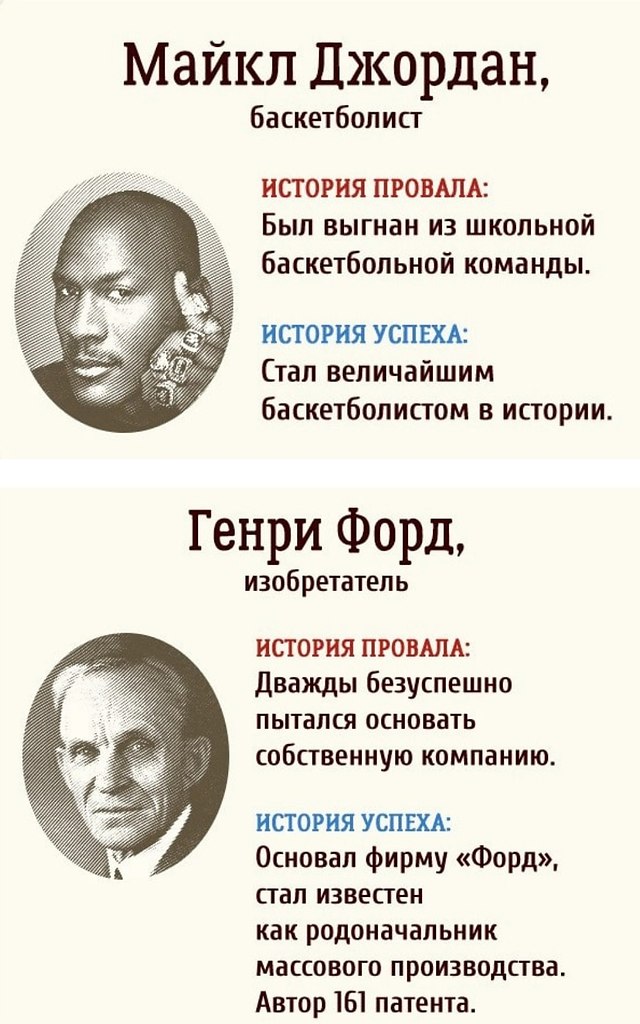 Майкл Джордан,
баскетболист

ИСТОРИЯ ПРОВАЛА:
Был выгнан из школьной баскетбольной команды.

ИСТОРИЯ УСПЕХА:
Стал величайшим баскетболистом в истории.

Генри Форд,
изобретатель

ИСТОРИЯ ПРОВАЛА:
Дважды безуспешно пытался основать собственную компанию.

ИСТОРИЯ УСПЕХА:
Основал фирму «Форд», стал известен как родоначальник массового производства. Автор 161 патента.